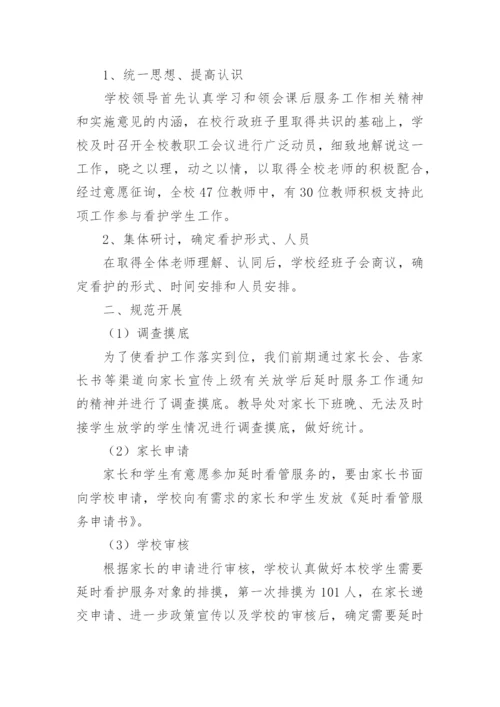 1、统一思想、提高认识

学校领导首先认真学习和领会课后服务工作相关精神和实施意见的内涵，在校行政班子里取得共识的基础上，学校及时召开全校教职工会议进行广泛动员，细致地解说这一工作，晓之以理，动之以情，以取得全校老师的积极配合，经过意愿征询，全校47位教师中，有30位教师积极支持此项工作参与看护学生工作。

2、集体研讨，确定看护形式、人员

在取得全体老师理解、认同后，学校经班子会商议，确定看护的形式、时间安排和人员安排。

二、规范开展

（1）调查摸底

为了使看护工作落实到位，我们前期通过家长会、告家长书等渠道向家长宣传上级有关放学后延时服务工作通知的精神并进行了调查摸底。教导处对家长下班晚、无法及时接学生放学的学生情况进行调查摸底，做好统计。

（2）家长申请

家长和学生有意愿参加延时看管服务的，要由家长书面向学校申请，学校向有需求的家长和学生发放《延时看管服务申请书》。

（3）学校审核

根据家长的申请进行审核，学校认真做好本校学生需要延时看护服务对象的排摸，第一次排摸为101人，在家长递交申请、进一步政策宣传以及学校的审核后，确定需要延时